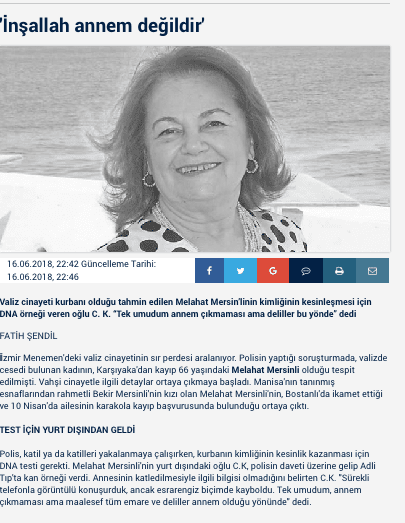 'İnşallah annem değildir'

16.06.2018, 22:42 Güncelleme Tarihi: 16.06.2018, 22:46

Valiz cinayeti kurbanı olduğu tahmin edilen Melahat Mersin'linin kimliğinin kesinleşmesi için DNA örneği veren oğlu C. K. "Tek umudum annem çıkmaması ama deliller bu yönde" dedi

FATİH ŞENDİL

İzmir Menemen'deki valiz cinayetinin sır perdesi aralanıyor. Polisin yaptığı soruşturmada, valizde cesedi bulunan kadının, Karşıyaka'dan kayıp 66 yaşındaki Melahat Mersinli olduğu tespit edilmişti. Vahşi cinayetle ilgili detaylar ortaya çıkmaya başladı. Manisa'nın tanınmış esnaflarından rahmetli Bekir Mersinli'nin kızı olan Melahat Mersinli'nin, Bostanlı'da ikamet ettiği ve 10 Nisan'da ailesinin karakola kayıp başvurusunda bulunduğu ortaya çıktı.

TEST İÇİN YURT DIŞINDAN GELDİ

Polis, katil ya da katilleri yakalanmaya çalışırken, kurbanın kimliğinin kesinlik kazanması için DNA testi gerekti. Melahat Mersinli'nin yurt dışındaki oğlu C.K, polisin daveti üzerine gelip Adli Tıp'ta kan örneği verdi. Annesinin katledilmesiyle ilgili bilgisi olmadığını belirten C.K. "Sürekli telefonla görüntülü konuşurduk, ancak esrarengiz biçimde kayboldu. Tek umudum, annem çıkmaması ama maalesef tüm emare ve deliller annem olduğu yönünde" dedi.